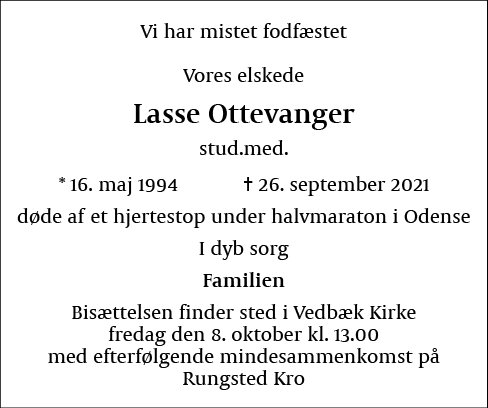 Vi har mistet fodfæstet

Vores elskede

Lasse Ottevanger

stud.med.

* 16. maj 1994 † 26. september 2021

døde af et hjertestop under halvmaraton i Odense

I dyb sorg

Familien

Bisættelsen finder sted i Vedbæk Kirke
fredag den 8. oktober kl. 13.00
med efterfølgende mindesammenkomst på
Rungsted Kro